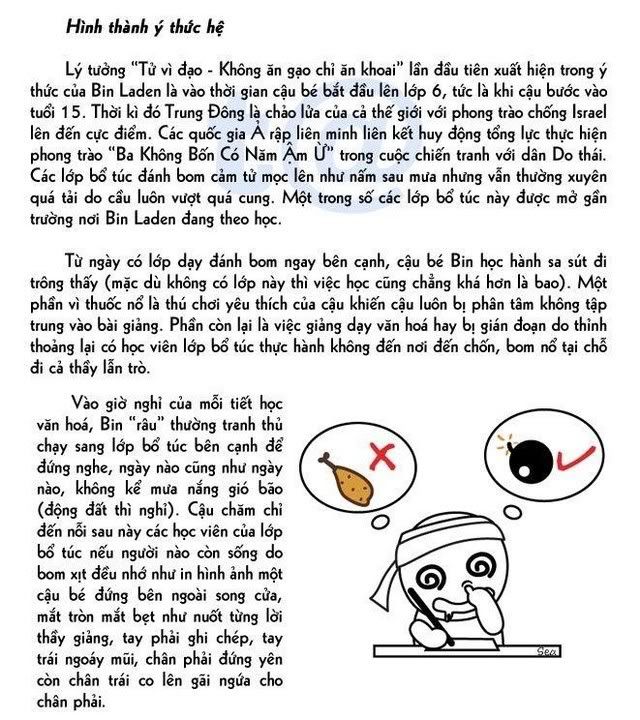 Hình thành ý thức hệ

Lý tưởng "Tử vì đạo - Không ăn gạo chỉ ăn khoai" lần đầu tiên xuất hiện trong ý thức của Bin Laden là vào thời gian cậu bé bắt đầu lên lớp 6, tức là khi cậu bước vào tuổi 15. Thời kì đó Trung Đông là chảo lửa của cả thế giới với phong trào chống Israel lên đến cực điểm. Các quốc gia Ả rập liên minh liên kết huy động tổng lực thực hiện phong trào "Ba Không Bốn Có Năm Ậm Ừ" trong cuộc chiến tranh với dân Do thái. Các lớp bổ túc đánh bom cảm tử mọc lên như nấm sau mưa nhưng vẫn thường xuyên quá tải do cầu luôn vượt quá cung. Một trong số các lớp bổ túc này được mở gần trường nơi Bin Laden đang theo học.

Từ ngày có lớp dạy đánh bom ngay bên cạnh, cậu bé Bin học hành sa sút đi trông thấy (mặc dù không có lớp này thì việc học cũng chẳng khá hơn là bao). Một phần vì thuốc nổ là thú chơi yêu thích của cậu khiến cậu luôn bị phân tâm không tập trung vào bài giảng. Phần còn lại là việc giảng dạy văn hoá hay bị gián đoạn do thỉnh thoảng lại có học viên lớp bổ túc thực hành không đến nơi đến chốn, bom nổ tại chỗ đi cả thầy lẫn trò.

Vào giờ nghỉ của mỗi tiết học văn hoá, Bin "râu" thường tranh thủ chạy sang lớp bổ túc bên cạnh để đứng nghe, ngày nào cũng như ngày nào, không kể mưa nắng gió bão (động đất thì nghỉ). Cậu chăm chỉ đến nỗi sau này các học viên của lớp bổ túc nếu người nào còn sống do bom xịt đều nhớ như in hình ảnh một cậu bé đứng bên ngoài song cửa, mắt tròn mắt bẹt như nuốt từng lời thầy giảng, tay phải ghi chép, tay trái ngoáy mũi, chân phải đứng yên còn chân trái co lên gãi ngứa cho chân phải.

Sea